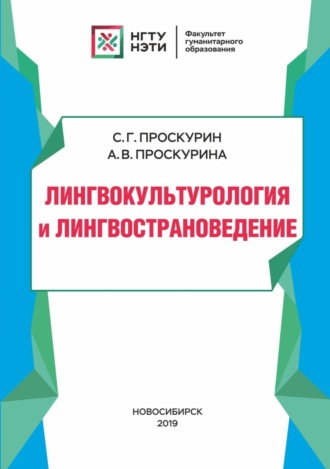 НГТУ НЭТИ

Факультет гуманитарного образования

С. Г. ПРОСКУРИН
А. В. ПРОСКУРИНА

ЛИНГВОКУЛЬТУРОЛОГИЯ и ЛИНГВОСТРАНОВЕДЕНИЕ

НОВОСИБИРСК
2019